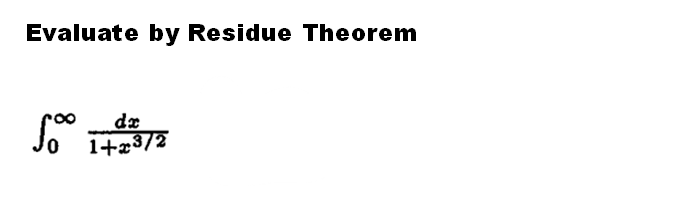 Evaluate by Residue Theorem

$\int_0^\infty \frac{dx}{1+x^{3/2}}$